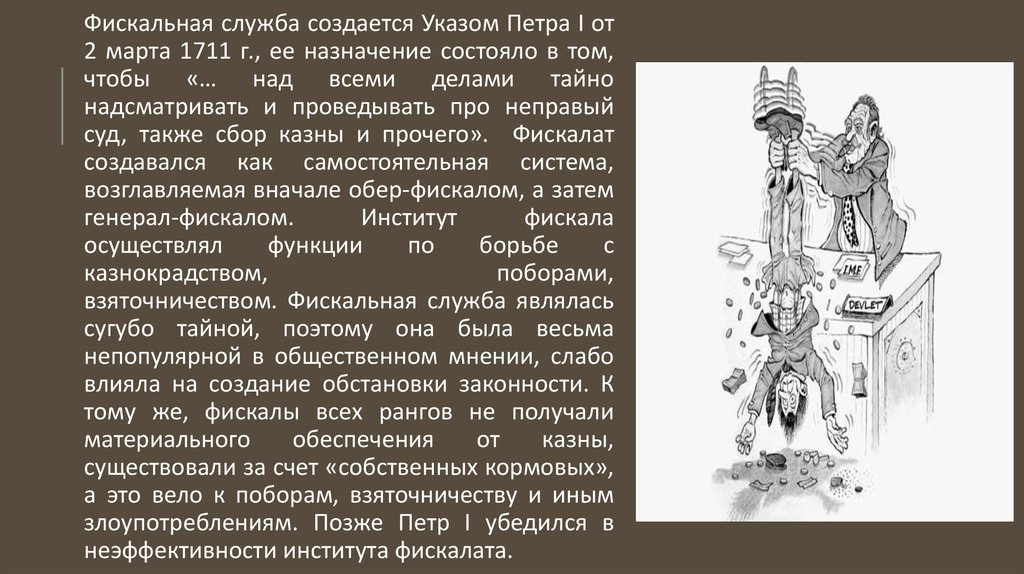 Фискальная служба создается Указом Петра I от 2 марта 1711 г., ее назначение состояло в том, чтобы «… над всеми делами тайно надсматривать и проведывать про неправый суд, также сбор казны и прочего». Фискалат создавался как самостоятельная система, возглавляемая вначале обер-фискалом, а затем генерал-фискалом. Институт фискала осуществлял функции по борьбе с казнокрадством, поборами, взяточничеством. Фискальная служба являлась сугубо тайной, поэтому она была весьма непопулярной в общественном мнении, слабо влияла на создание обстановки законности. К тому же, фискалы всех рангов не получали материального обеспечения от казны, существовали за счет «собственных кормовых», а это вело к поборам, взяточничеству и иным злоупотреблениям. Позже Петр I убедился в неэффективности института фискалата.

IMF

DEVLET